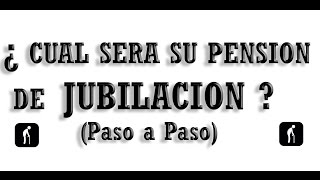 ¿ CUAL SERA SU PENSION DE JUBILACION ?

(Paso a Paso)